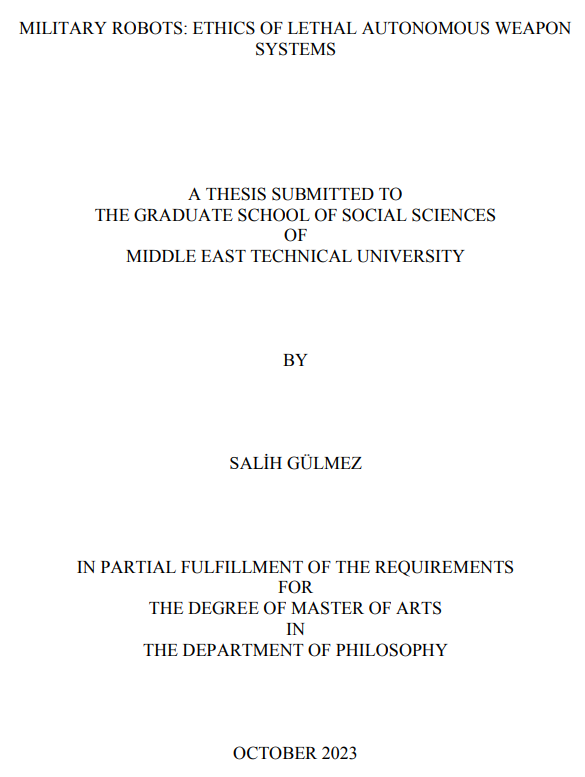 MILITARY ROBOTS: ETHICS OF LETHAL AUTONOMOUS WEAPON SYSTEMS

A THESIS SUBMITTED TO
THE GRADUATE SCHOOL OF SOCIAL SCIENCES
OF
MIDDLE EAST TECHNICAL UNIVERSITY

BY

SALİH GÜLMEZ

IN PARTIAL FULFILLMENT OF THE REQUIREMENTS
FOR
THE DEGREE OF MASTER OF ARTS
IN
THE DEPARTMENT OF PHILOSOPHY

OCTOBER 2023